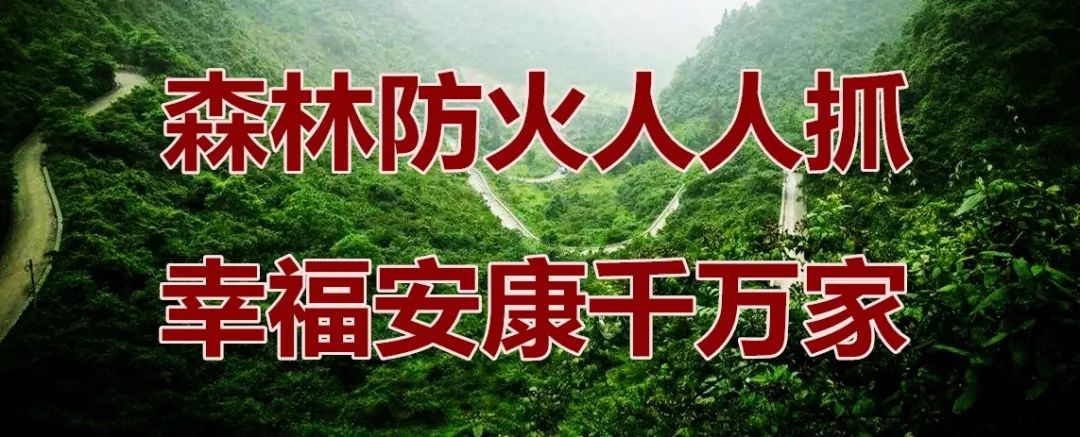 森林防火人人抓

幸福安康千万家